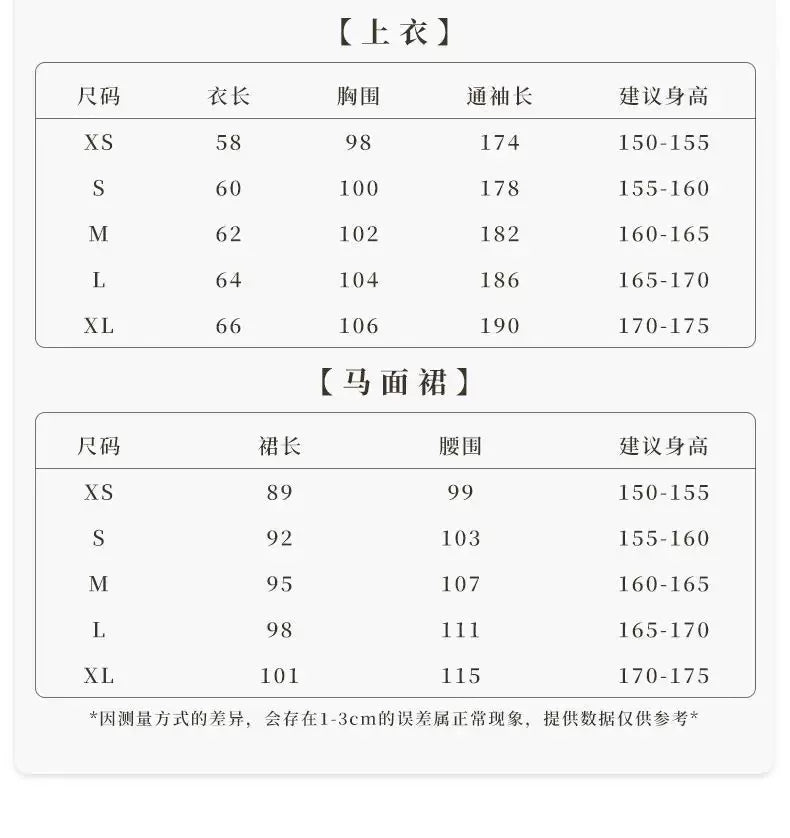 【上衣】

| 尺码 | 衣长 | 胸围 | 通袖长 | 建议身高 |
|---|---|---|---|---|
| XS | 58 | 98 | 174 | 150-155 |
| S | 60 | 100 | 178 | 155-160 |
| M | 62 | 102 | 182 | 160-165 |
| L | 64 | 104 | 186 | 165-170 |
| XL | 66 | 106 | 190 | 170-175 |

【马面裙】

| 尺码 | 裙长 | 腰围 | 建议身高 |
|---|---|---|---|
| XS | 89 | 99 | 150-155 |
| S | 92 | 103 | 155-160 |
| M | 95 | 107 | 160-165 |
| L | 98 | 111 | 165-170 |
| XL | 101 | 115 | 170-175 |

*因测量方式的差异，会存在1-3cm的误差属正常现象，提供数据仅供参考*